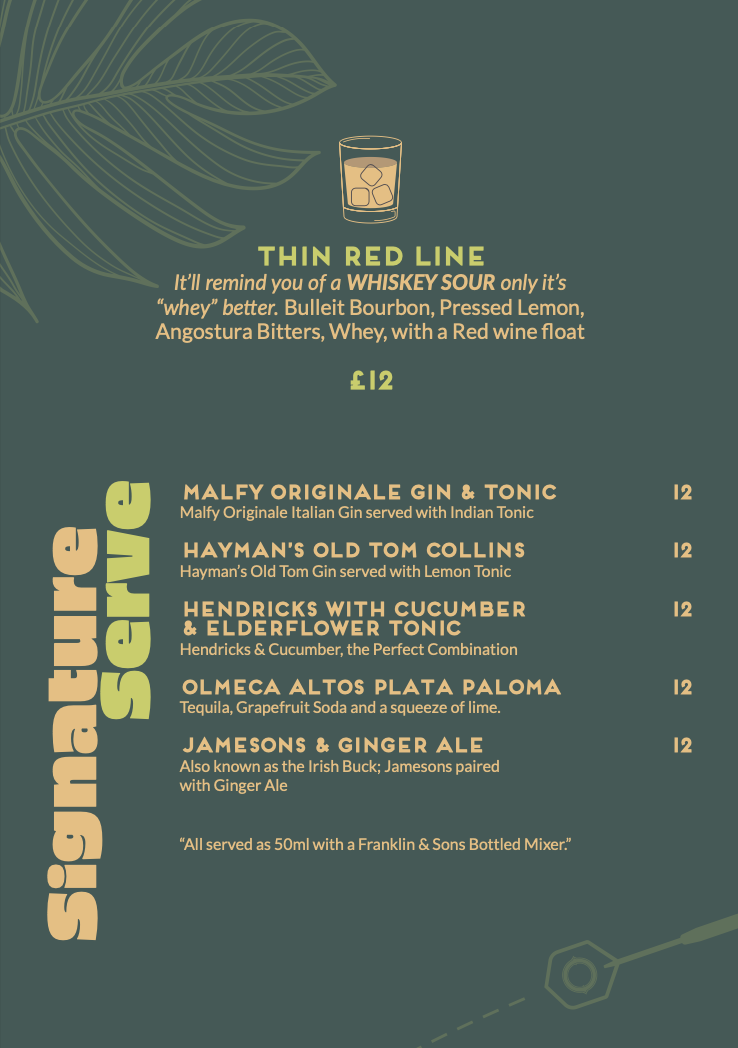 THIN RED LINE
It'll remind you of a WHISKEY SOUR only it's "whey" better. Bulleit Bourbon, Pressed Lemon, Angostura Bitters, Whey, with a Red wine float

£12

Signature Serve

MALFY ORIGINALE GIN & TONIC 12
Malfy Originale Italian Gin served with Indian Tonic

HAYMAN'S OLD TOM COLLINS 12
Hayman's Old Tom Gin served with Lemon Tonic

HENDRICKS WITH CUCUMBER & ELDERFLOWER TONIC 12
Hendricks & Cucumber, the Perfect Combination

OLMECA ALTOS PLATA PALOMA 12
Tequila, Grapefruit Soda and a squeeze of lime.

JAMESONS & GINGER ALE 12
Also known as the Irish Buck; Jamesons paired with Ginger Ale

"All served as 50ml with a Franklin & Sons Bottled Mixer."